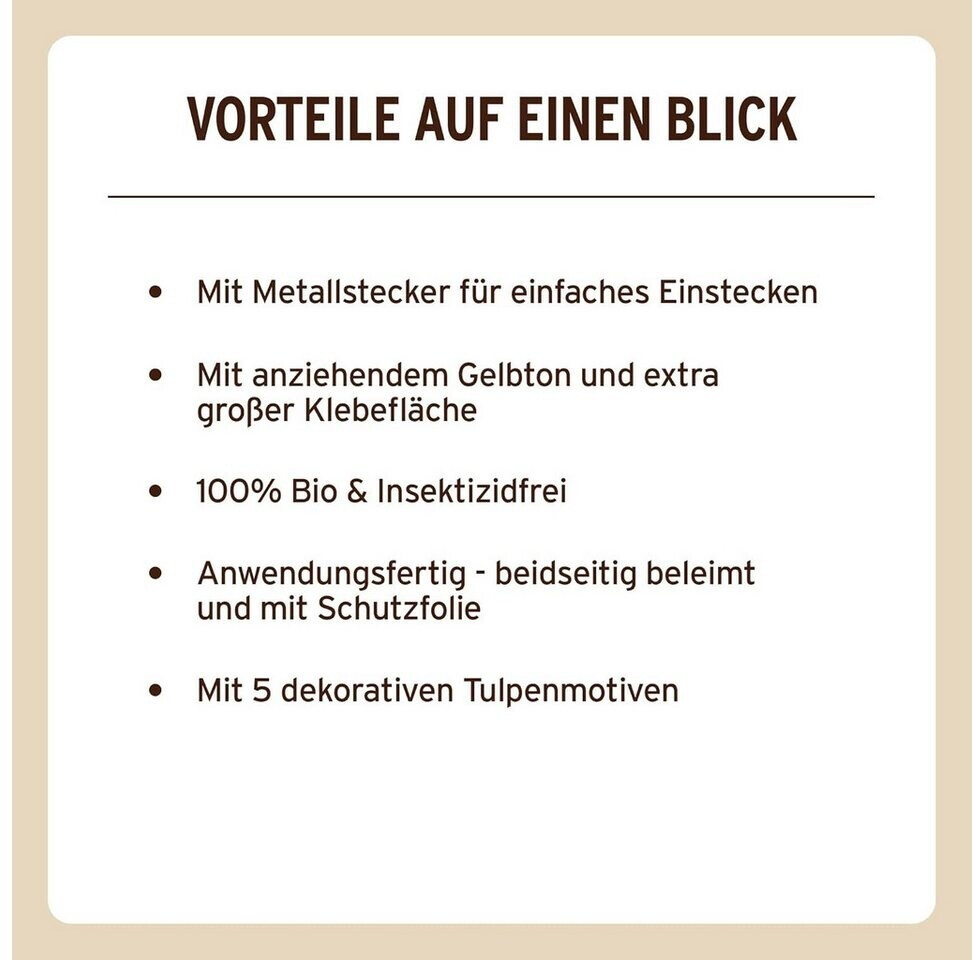 VORTEILE AUF EINEN BLICK

• Mit Metallstecker für einfaches Einstecken

• Mit anziehendem Gelbton und extra großer Klebefläche

• 100% Bio & Insektizidfrei

• Anwendungsfertig - beidseitig beleimt und mit Schutzfolie

• Mit 5 dekorativen Tulpenmotiven